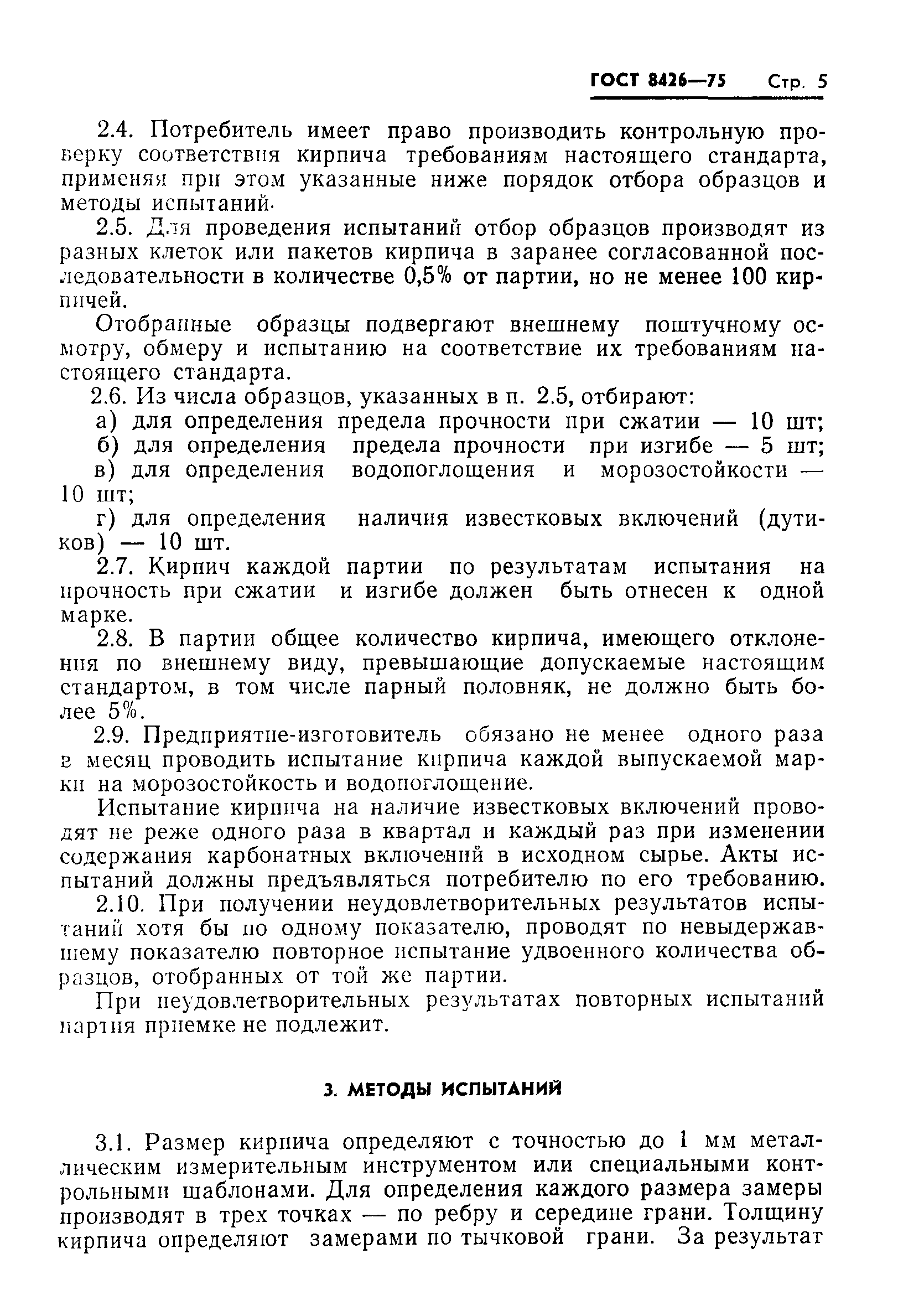 ГОСТ 8426—75 Стр. 5

2.4. Потребитель имеет право производить контрольную проверку соответствия кирпича требованиям настоящего стандарта, применяя при этом указанные ниже порядок отбора образцов и методы испытаний.

2.5. Для проведения испытаний отбор образцов производят из разных клеток или пакетов кирпича в заранее согласованной последовательности в количестве 0,5% от партии, но не менее 100 кирпичей.

Отобранные образцы подвергают внешнему поштучному осмотру, обмеру и испытанию на соответствие их требованиям настоящего стандарта.

2.6. Из числа образцов, указанных в п. 2.5, отбирают:

а) для определения предела прочности при сжатии — 10 шт;

б) для определения предела прочности при изгибе — 5 шт;

в) для определения водопоглощения и морозостойкости — 10 шт;

г) для определения наличия известковых включений (дутиков) — 10 шт.

2.7. Кирпич каждой партии по результатам испытания на прочность при сжатии и изгибе должен быть отнесен к одной марке.

2.8. В партии общее количество кирпича, имеющего отклонения по внешнему виду, превышающие допускаемые настоящим стандартом, в том числе парный половняк, не должно быть более 5%.

2.9. Предприятие-изготовитель обязано не менее одного раза в месяц проводить испытание кирпича каждой выпускаемой марки на морозостойкость и водопоглощение.

Испытание кирпича на наличие известковых включений проводят не реже одного раза в квартал и каждый раз при изменении содержания карбонатных включений в исходном сырье. Акты испытаний должны предъявляться потребителю по его требованию.

2.10. При получении неудовлетворительных результатов испытаний хотя бы по одному показателю, проводят по невыдержавшему показателю повторное испытание удвоенного количества образцов, отобранных от той же партии.

При неудовлетворительных результатах повторных испытаний партия приемке не подлежит.

3. МЕТОДЫ ИСПЫТАНИЙ

3.1. Размер кирпича определяют с точностью до 1 мм металлическим измерительным инструментом или специальными контрольными шаблонами. Для определения каждого размера замеры производят в трех точках — по ребру и середине грани. Толщину кирпича определяют замерами по тычковой грани. За результат